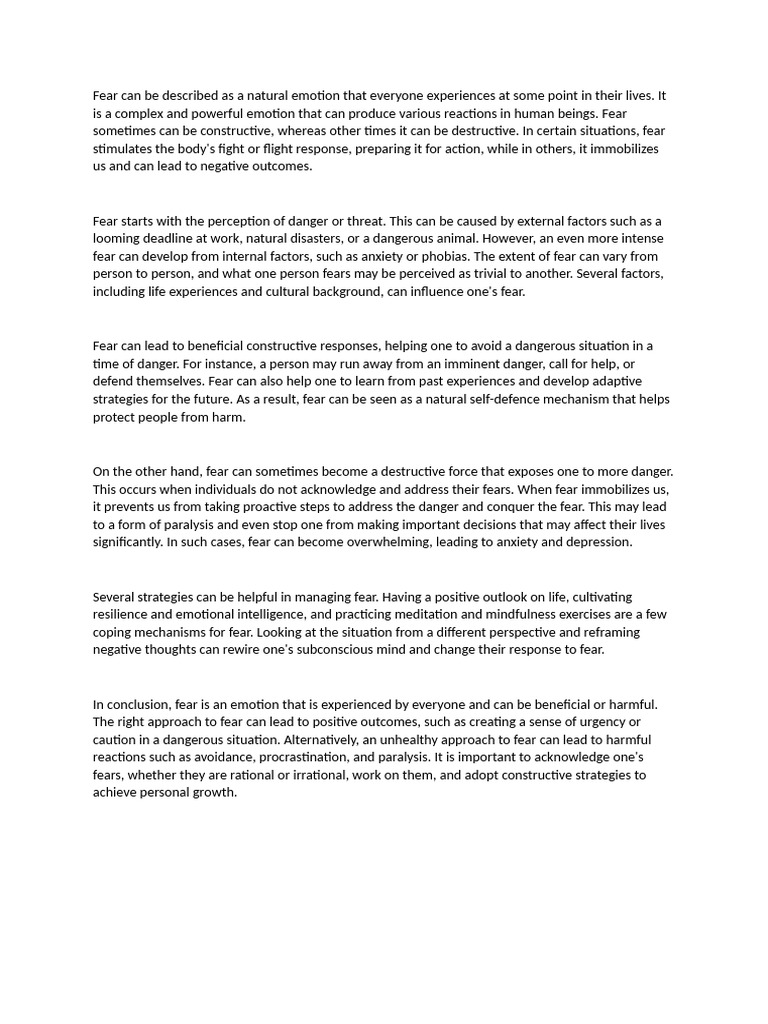 Fear can be described as a natural emotion that everyone experiences at some point in their lives. It is a complex and powerful emotion that can produce various reactions in human beings. Fear sometimes can be constructive, whereas other times it can be destructive. In certain situations, fear stimulates the body's fight or flight response, preparing it for action, while in others, it immobilizes us and can lead to negative outcomes.

Fear starts with the perception of danger or threat. This can be caused by external factors such as a looming deadline at work, natural disasters, or a dangerous animal. However, an even more intense fear can develop from internal factors, such as anxiety or phobias. The extent of fear can vary from person to person, and what one person fears may be perceived as trivial to another. Several factors, including life experiences and cultural background, can influence one's fear.

Fear can lead to beneficial constructive responses, helping one to avoid a dangerous situation in a time of danger. For instance, a person may run away from an imminent danger, call for help, or defend themselves. Fear can also help one to learn from past experiences and develop adaptive strategies for the future. As a result, fear can be seen as a natural self-defence mechanism that helps protect people from harm.

On the other hand, fear can sometimes become a destructive force that exposes one to more danger. This occurs when individuals do not acknowledge and address their fears. When fear immobilizes us, it prevents us from taking proactive steps to address the danger and conquer the fear. This may lead to a form of paralysis and even stop one from making important decisions that may affect their lives significantly. In such cases, fear can become overwhelming, leading to anxiety and depression.

Several strategies can be helpful in managing fear. Having a positive outlook on life, cultivating resilience and emotional intelligence, and practicing meditation and mindfulness exercises are a few coping mechanisms for fear. Looking at the situation from a different perspective and reframing negative thoughts can rewire one's subconscious mind and change their response to fear.

In conclusion, fear is an emotion that is experienced by everyone and can be beneficial or harmful. The right approach to fear can lead to positive outcomes, such as creating a sense of urgency or caution in a dangerous situation. Alternatively, an unhealthy approach to fear can lead to harmful reactions such as avoidance, procrastination, and paralysis. It is important to acknowledge one's fears, whether they are rational or irrational, work on them, and adopt constructive strategies to achieve personal growth.